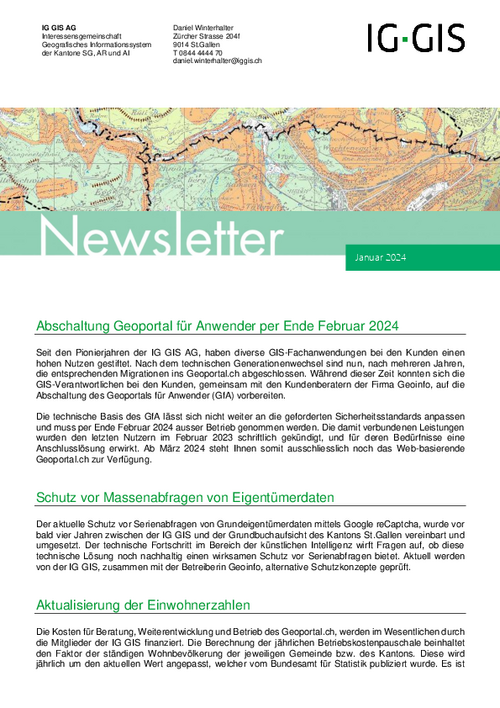 IG GIS AG
Interessensgemeinschaft
Geografisches Informationssystem
der Kantone SG, AR und AI

Daniel Winterhalter
Zürcher Strasse 204f
9014 St.Gallen
T 0844 4444 70
daniel.winterhalter@iggis.ch

IG·GIS

Newsletter

Januar 2024

Abschaltung Geoportal für Anwender per Ende Februar 2024

Seit den Pionierjahren der IG GIS AG, haben diverse GIS-Fachanwendungen bei den Kunden einen hohen Nutzen gestiftet. Nach dem technischen Generationenwechsel sind nun, nach mehreren Jahren, die entsprechenden Migrationen ins Geoportal.ch abgeschlossen. Während dieser Zeit konnten sich die GIS-Verantwortlichen bei den Kunden, gemeinsam mit den Kundenberatern der Firma Geoinfo, auf die Abschaltung des Geoportals für Anwender (GfA) vorbereiten.

Die technische Basis des GfA lässt sich nicht weiter an die geforderten Sicherheitsstandards anpassen und muss per Ende Februar 2024 ausser Betrieb genommen werden. Die damit verbundenen Leistungen wurden den letzten Nutzern im Februar 2023 schriftlich gekündigt, und für deren Bedürfnisse eine Anschlusslösung erwirkt. Ab März 2024 steht Ihnen somit ausschliesslich noch das Web-basierende Geoportal.ch zur Verfügung.

Schutz vor Massenabfragen von Eigentümerdaten

Der aktuelle Schutz vor Serienabfragen von Grundeigentümerdaten mittels Google reCaptcha, wurde vor bald vier Jahren zwischen der IG GIS und der Grundbuchaufsicht des Kantons St.Gallen vereinbart und umgesetzt. Der technische Fortschritt im Bereich der künstlichen Intelligenz wirft Fragen auf, ob diese technische Lösung noch nachhaltig einen wirksamen Schutz vor Serienabfragen bietet. Aktuell werden von der IG GIS, zusammen mit der Betreiberin Geoinfo, alternative Schutzkonzepte geprüft.

Aktualisierung der Einwohnerzahlen

Die Kosten für Beratung, Weiterentwicklung und Betrieb des Geoportal.ch, werden im Wesentlichen durch die Mitglieder der IG GIS finanziert. Die Berechnung der jährlichen Betriebskostenpauschale beinhaltet den Faktor der ständigen Wohnbevölkerung der jeweiligen Gemeinde bzw. des Kantons. Diese wird jährlich um den aktuellen Wert angepasst, welcher vom Bundesamt für Statistik publiziert wurde. Es ist